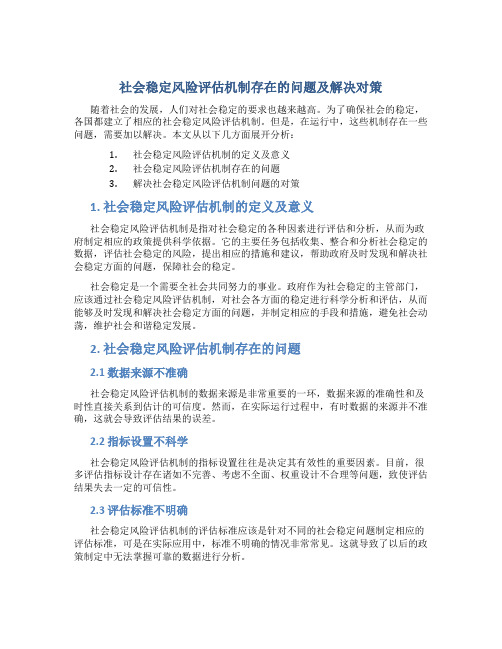 社会稳定风险评估机制存在的问题及解决对策

随着社会的发展，人们对社会稳定的要求也越来越高。为了确保社会的稳定，各国都建立了相应的社会稳定风险评估机制。但是，在运行中，这些机制存在一些问题，需要加以解决。本文从以下几方面展开分析：

1. 社会稳定风险评估机制的定义及意义
2. 社会稳定风险评估机制存在的问题
3. 解决社会稳定风险评估机制问题的对策

1. 社会稳定风险评估机制的定义及意义

社会稳定风险评估机制是指对社会稳定的各种因素进行评估和分析，从而为政府制定相应的政策提供科学依据。它的主要任务包括收集、整合和分析社会稳定的数据，评估社会稳定的风险，提出相应的措施和建议，帮助政府及时发现和解决社会稳定方面的问题，保障社会的稳定。

社会稳定是一个需要全社会共同努力的事业。政府作为社会稳定的主管部门，应该通过社会稳定风险评估机制，对社会各方面的稳定进行科学分析和评估，从而能够及时发现和解决社会稳定方面的问题，并制定相应的手段和措施，避免社会动荡，维护社会和谐稳定发展。

2. 社会稳定风险评估机制存在的问题

2.1 数据来源不准确

社会稳定风险评估机制的数据来源是非常重要的一环，数据来源的准确性和及时性直接关系到估计的可信度。然而，在实际运行过程中，有时数据的来源并不准确，这就会导致评估结果的误差。

2.2 指标设置不科学

社会稳定风险评估机制的指标设置往往是决定其有效性的重要因素。目前，很多评估指标设计存在诸如不完善、考虑不全面、权重设计不合理等问题，致使评估结果失去一定的可信性。

2.3 评估标准不明确

社会稳定风险评估机制的评估标准应该是针对不同的社会稳定问题制定相应的评估标准，可是在实际应用中，标准不明确的情况非常常见。这就导致了以后的政策制定中无法掌握可靠的数据进行分析。